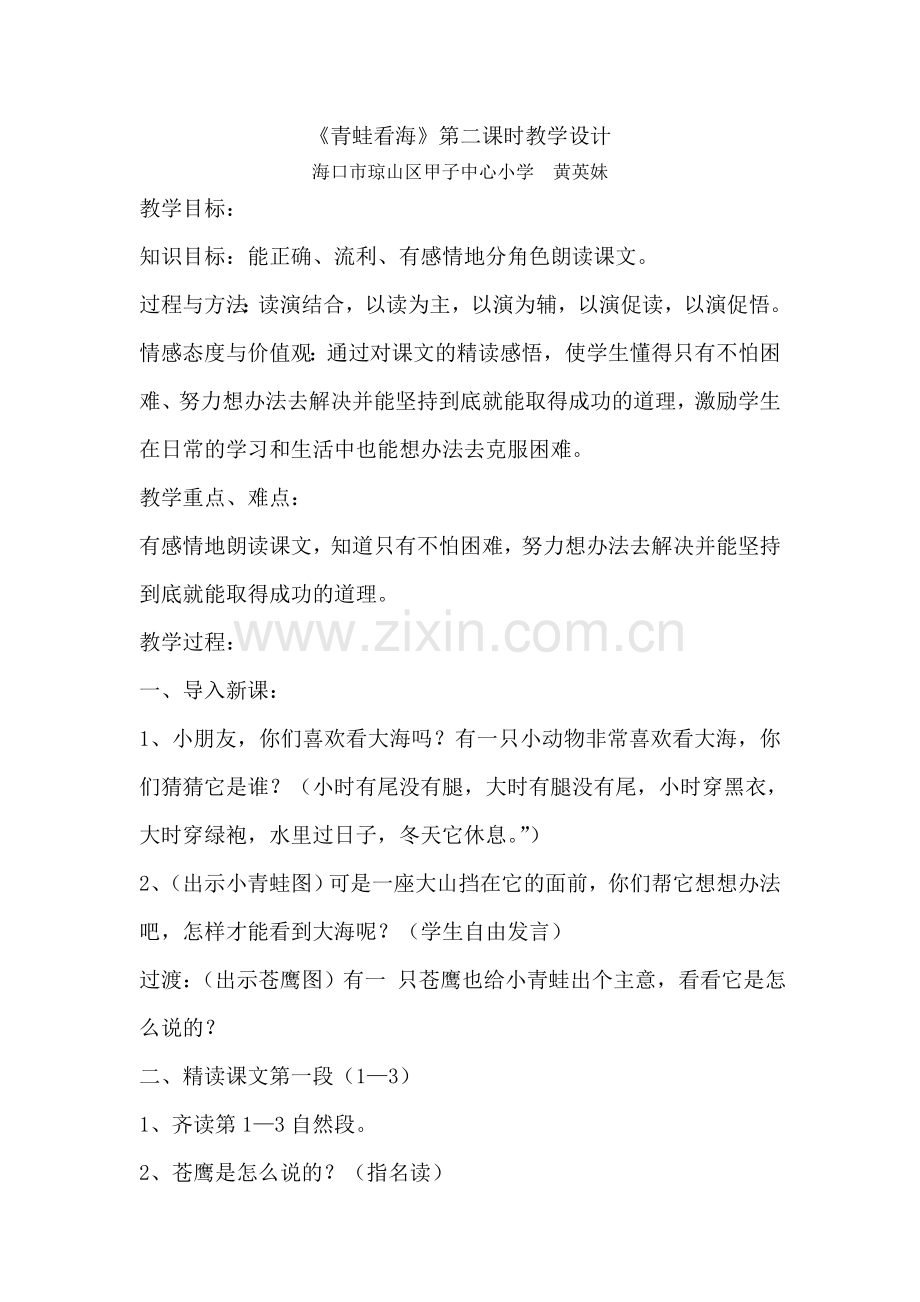 《青蛙看海》第二课时教学设计

海口市琼山区甲子中心小学 黄英妹

教学目标：

知识目标：能正确、流利、有感情地分角色朗读课文。

过程与方法：读演结合，以读为主，以演为辅，以演促读，以演促悟。

情感态度与价值观：通过对课文的精读感悟，使学生懂得只有不怕困难、努力想办法去解决并能坚持到底就能取得成功的道理，激励学生在日常的学习和生活中也能想办法去克服困难。

教学重点、难点：

有感情地朗读课文，知道只有不怕困难，努力想办法去解决并能坚持到底就能取得成功的道理。

教学过程：

一、导入新课：

1、小朋友，你们喜欢看大海吗？有一只小动物非常喜欢看大海，你们猜猜它是谁？（小时有尾没有腿，大时有腿没有尾，小时穿黑衣，大时穿绿袍，水里过日子，冬天它休息。”）

2、（出示小青蛙图）可是一座大山挡在它的面前，你们帮它想想办法吧，怎样才能看到大海呢？（学生自由发言）

过渡：（出示苍鹰图）有一 只苍鹰也给小青蛙出个主意，看看它是怎么说的？

二、精读课文第一段（1—3）

1、齐读第1—3自然段。

2、苍鹰是怎么说的？（指名读）

www.zixin.com.cn